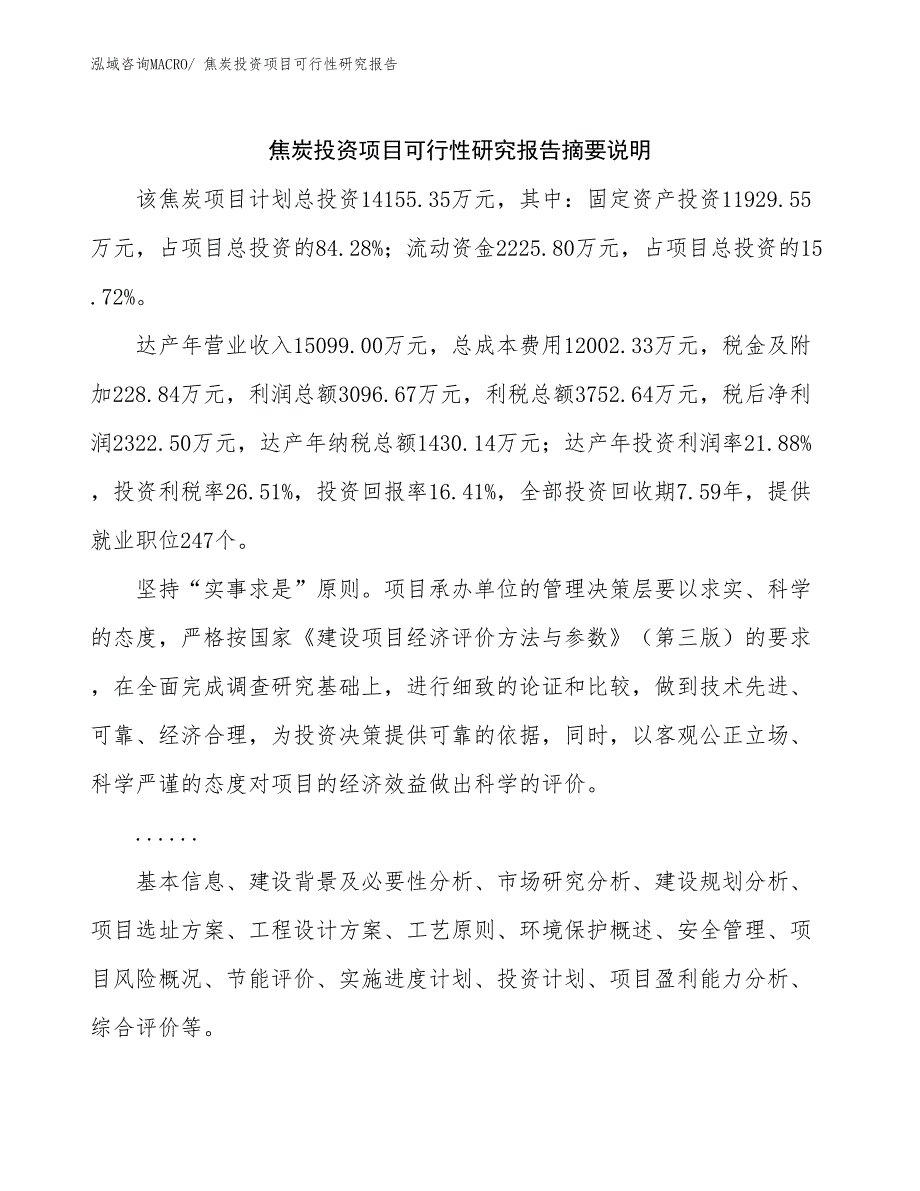 泓域咨询MACRO/ 焦炭投资项目可行性研究报告

焦炭投资项目可行性研究报告摘要说明

该焦炭项目计划总投资14155.35万元，其中：固定资产投资11929.55万元，占项目总投资的84.28%；流动资金2225.80万元，占项目总投资的15.72%。

达产年营业收入15099.00万元，总成本费用12002.33万元，税金及附加228.84万元，利润总额3096.67万元，利税总额3752.64万元，税后净利润2322.50万元，达产年纳税总额1430.14万元；达产年投资利润率21.88%，投资利税率26.51%，投资回报率16.41%，全部投资回收期7.59年，提供就业职位247个。

坚持“实事求是”原则。项目承办单位的管理决策层要以求实、科学的态度，严格按国家《建设项目经济评价方法与参数》（第三版）的要求，在全面完成调查研究基础上，进行细致的论证和比较，做到技术先进、可靠、经济合理，为投资决策提供可靠的依据，同时，以客观公正立场、科学严谨的态度对项目的经济效益做出科学的评价。

......

基本信息、建设背景及必要性分析、市场研究分析、建设规划分析、项目选址方案、工程设计方案、工艺原则、环境保护概述、安全管理、项目风险概况、节能评价、实施进度计划、投资计划、项目盈利能力分析、综合评价等。